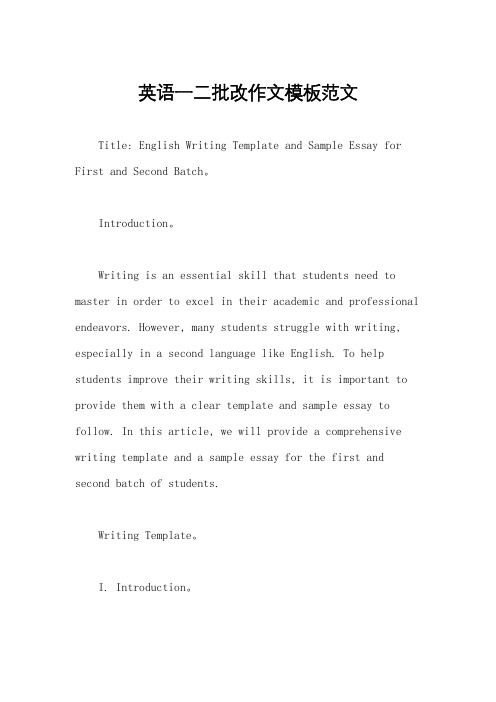 英语一二批改作文模板范文

Title: English Writing Template and Sample Essay for First and Second Batch。

Introduction。

Writing is an essential skill that students need to master in order to excel in their academic and professional endeavors. However, many students struggle with writing, especially in a second language like English. To help students improve their writing skills, it is important to provide them with a clear template and sample essay to follow. In this article, we will provide a comprehensive writing template and a sample essay for the first and second batch of students.

Writing Template。

I. Introduction。